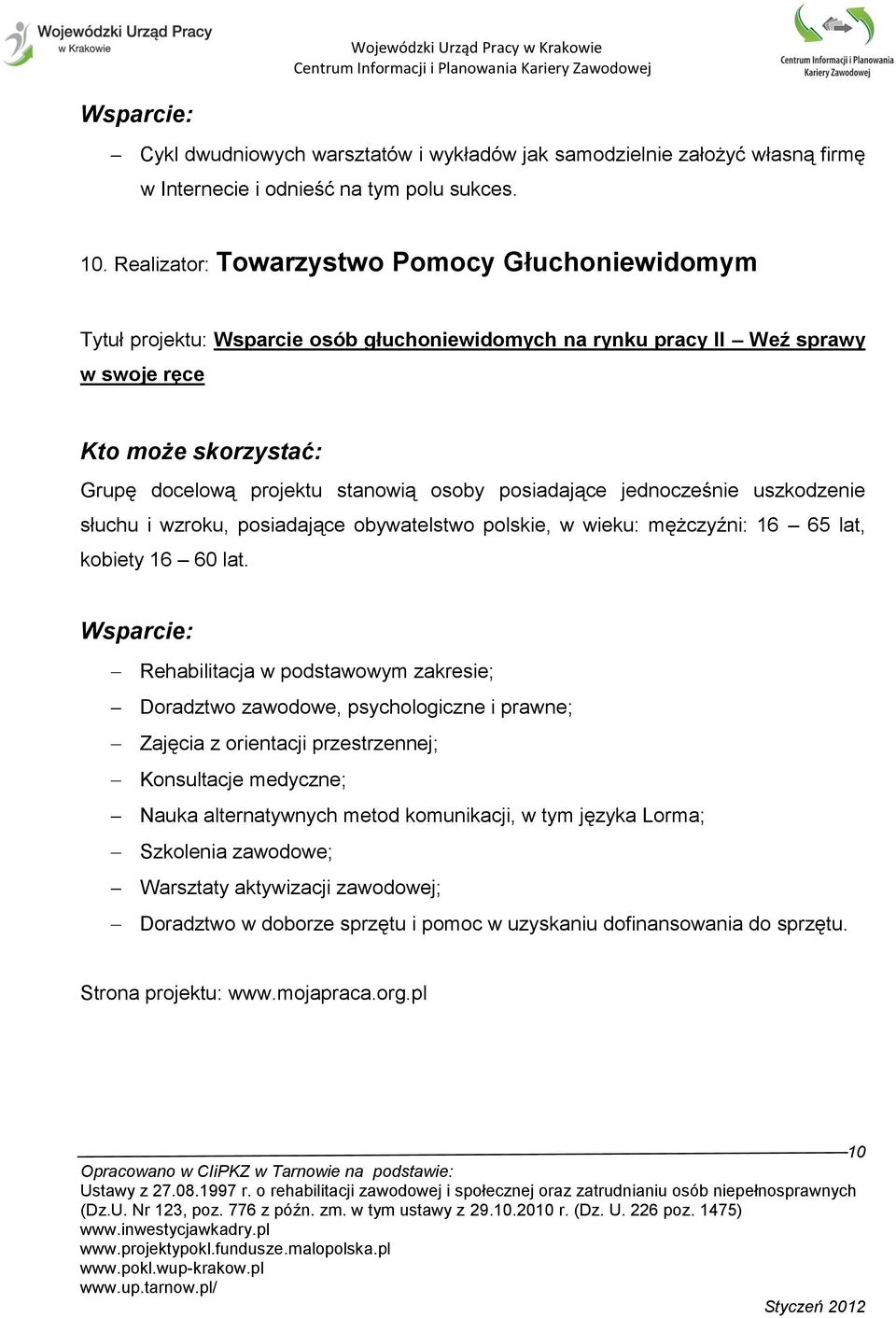 Wojewódzki Urząd Pracy w Krakowie

Wojewódzki Urząd Pracy w Krakowie
Centrum Informacji i Planowania Kariery Zawodowej

Centrum Informacji i Planowania Kariery Zawodowej

Wsparcie:

– Cykl dwudniowych warsztatów i wykładów jak samodzielnie założyć własną firmę w Internecie i odnieść na tym polu sukces.

10. Realizator: Towarzystwo Pomocy Głuchoniewidomym

Tytuł projektu: Wsparcie osób głuchoniewidomych na rynku pracy II – Weź sprawy w swoje ręce

Kto może skorzystać:

Grupę docelową projektu stanowią osoby posiadające jednocześnie uszkodzenie słuchu i wzroku, posiadające obywatelstwo polskie, w wieku: mężczyźni: 16 – 65 lat, kobiety 16 – 60 lat.

Wsparcie:

– Rehabilitacja w podstawowym zakresie;
– Doradztwo zawodowe, psychologiczne i prawne;
– Zajęcia z orientacji przestrzennej;
– Konsultacje medyczne;
– Nauka alternatywnych metod komunikacji, w tym języka Lorma;
– Szkolenia zawodowe;
– Warsztaty aktywizacji zawodowej;
– Doradztwo w doborze sprzętu i pomoc w uzyskaniu dofinansowania do sprzętu.

Strona projektu: www.mojapraca.org.pl

10

Opracowano w CIiPKZ w Tarnowie na podstawie:
Ustawy z 27.08.1997 r. o rehabilitacji zawodowej i społecznej oraz zatrudnianiu osób niepełnosprawnych (Dz.U. Nr 123, poz. 776 z późn. zm. w tym ustawy z 29.10.2010 r. (Dz. U. 226 poz. 1475)
www.inwestycjawkadry.pl
www.projektypokl.fundusze.malopolska.pl
www.pokl.wup-krakow.pl
www.up.tarnow.pl/

Styczeń 2012